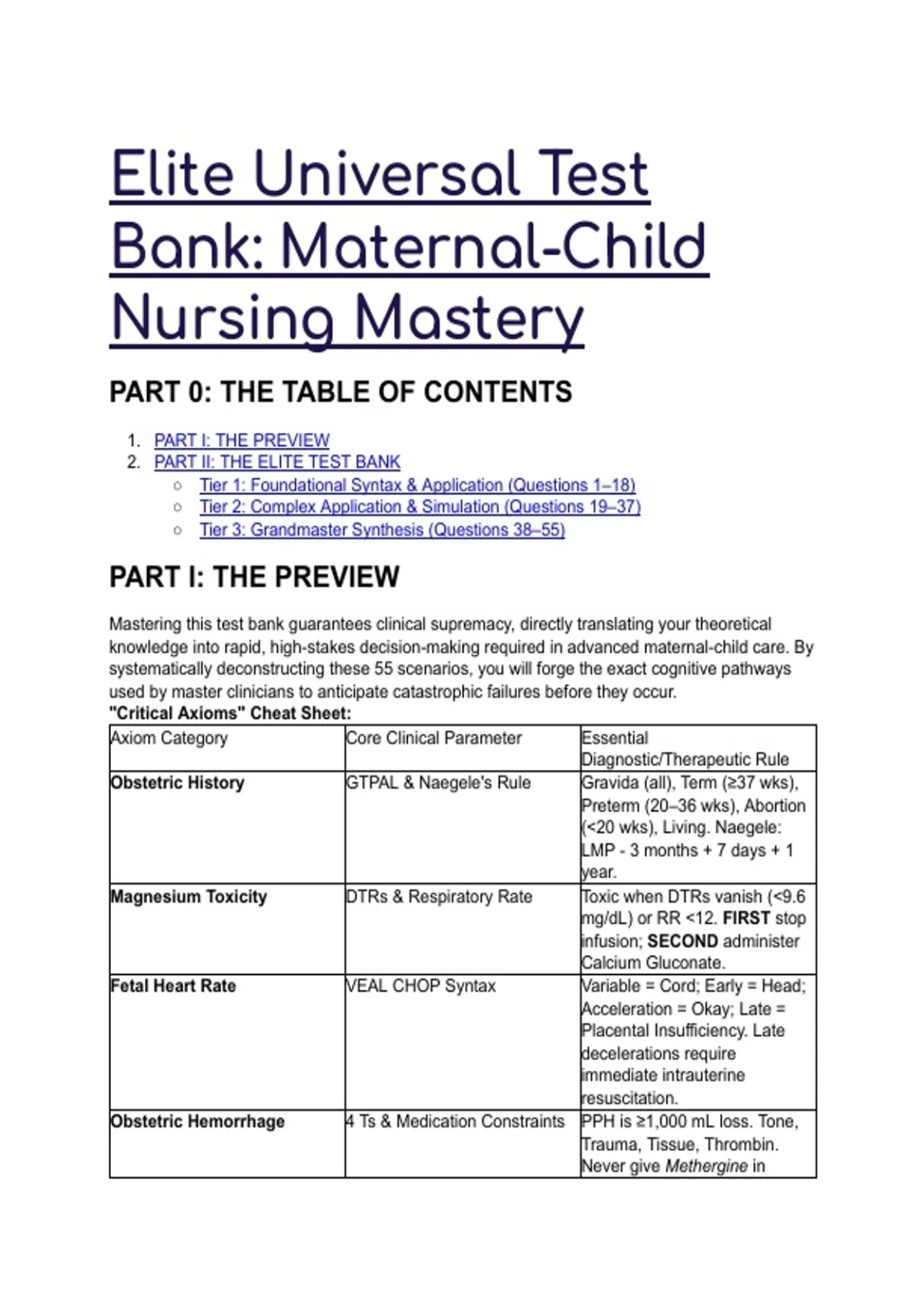 Elite Universal Test Bank: Maternal-Child Nursing Mastery

PART 0: THE TABLE OF CONTENTS

1. PART I: THE PREVIEW
2. PART II: THE ELITE TEST BANK
○ Tier 1: Foundational Syntax & Application (Questions 1–18)
○ Tier 2: Complex Application & Simulation (Questions 19–37)
○ Tier 3: Grandmaster Synthesis (Questions 38–55)

PART I: THE PREVIEW

Mastering this test bank guarantees clinical supremacy, directly translating your theoretical knowledge into rapid, high-stakes decision-making required in advanced maternal-child care. By systematically deconstructing these 55 scenarios, you will forge the exact cognitive pathways used by master clinicians to anticipate catastrophic failures before they occur.
"Critical Axioms" Cheat Sheet:

| Axiom Category | Core Clinical Parameter | Essential Diagnostic/Therapeutic Rule |
|---|---|---|
| Obstetric History | GTPAL & Naegele's Rule | Gravida (all), Term (≥37 wks), Preterm (20–36 wks), Abortion (<20 wks), Living. Naegele: LMP - 3 months + 7 days + 1 year. |
| Magnesium Toxicity | DTRs & Respiratory Rate | Toxic when DTRs vanish (<9.6 mg/dL) or RR <12. FIRST stop infusion; SECOND administer Calcium Gluconate. |
| Fetal Heart Rate | VEAL CHOP Syntax | Variable = Cord; Early = Head; Acceleration = Okay; Late = Placental Insufficiency. Late decelerations require immediate intrauterine resuscitation. |
| Obstetric Hemorrhage | 4 Ts & Medication Constraints | PPH is ≥1,000 mL loss. Tone, Trauma, Tissue, Thrombin. Never give Methergine in |